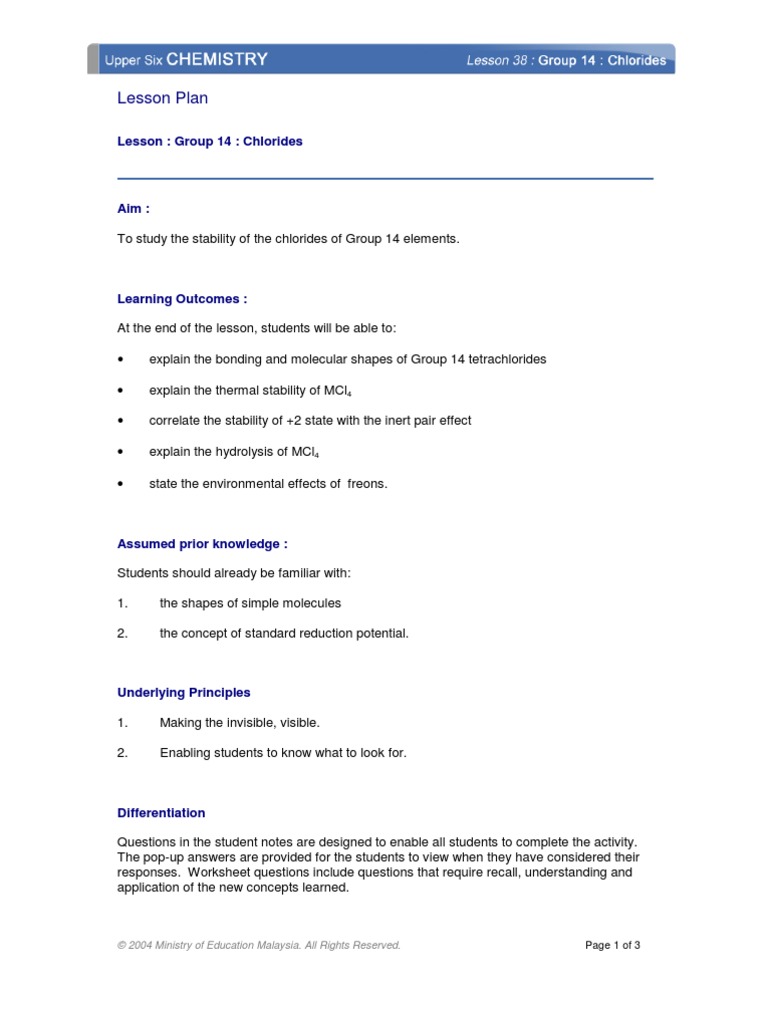 Upper Six CHEMISTRY

Lesson 38 : Group 14 : Chlorides

Lesson Plan

Lesson : Group 14 : Chlorides

Aim :

To study the stability of the chlorides of Group 14 elements.

Learning Outcomes :

At the end of the lesson, students will be able to:

• explain the bonding and molecular shapes of Group 14 tetrachlorides

• explain the thermal stability of $MCl_4$

• correlate the stability of +2 state with the inert pair effect

• explain the hydrolysis of $MCl_4$

• state the environmental effects of freons.

Assumed prior knowledge :

Students should already be familiar with:

1. the shapes of simple molecules

2. the concept of standard reduction potential.

Underlying Principles

1. Making the invisible, visible.

2. Enabling students to know what to look for.

Differentiation

Questions in the student notes are designed to enable all students to complete the activity. The pop-up answers are provided for the students to view when they have considered their responses. Worksheet questions include questions that require recall, understanding and application of the new concepts learned.

© 2004 Ministry of Education Malaysia. All Rights Reserved.

Page 1 of 3